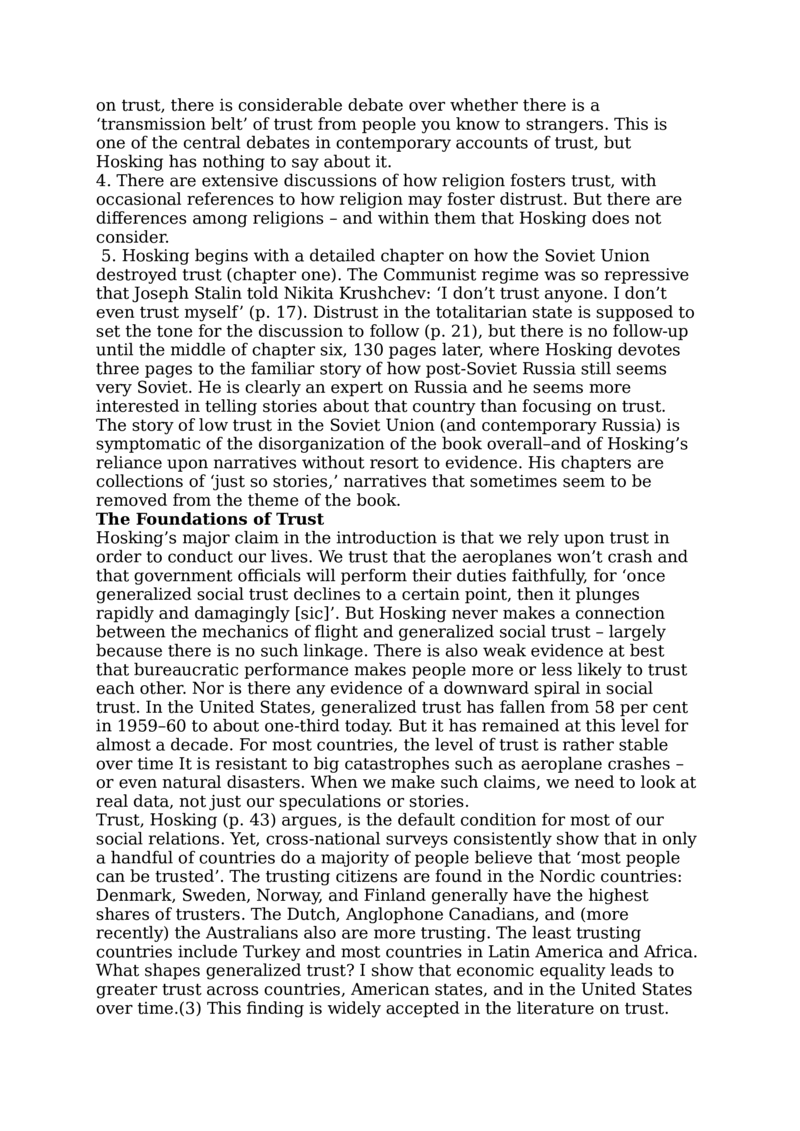 on trust, there is considerable debate over whether there is a ‘transmission belt’ of trust from people you know to strangers. This is one of the central debates in contemporary accounts of trust, but Hosking has nothing to say about it.
4. There are extensive discussions of how religion fosters trust, with occasional references to how religion may foster distrust. But there are differences among religions – and within them that Hosking does not consider.
5. Hosking begins with a detailed chapter on how the Soviet Union destroyed trust (chapter one). The Communist regime was so repressive that Joseph Stalin told Nikita Krushchev: ‘I don’t trust anyone. I don’t even trust myself’ (p. 17). Distrust in the totalitarian state is supposed to set the tone for the discussion to follow (p. 21), but there is no follow-up until the middle of chapter six, 130 pages later, where Hosking devotes three pages to the familiar story of how post-Soviet Russia still seems very Soviet. He is clearly an expert on Russia and he seems more interested in telling stories about that country than focusing on trust. The story of low trust in the Soviet Union (and contemporary Russia) is symptomatic of the disorganization of the book overall–and of Hosking’s reliance upon narratives without resort to evidence. His chapters are collections of ‘just so stories,’ narratives that sometimes seem to be removed from the theme of the book.
**The Foundations of Trust**
Hosking’s major claim in the introduction is that we rely upon trust in order to conduct our lives. We trust that the aeroplanes won’t crash and that government officials will perform their duties faithfully, for ‘once generalized social trust declines to a certain point, then it plunges rapidly and damagingly [sic]’. But Hosking never makes a connection between the mechanics of flight and generalized social trust – largely because there is no such linkage. There is also weak evidence at best that bureaucratic performance makes people more or less likely to trust each other. Nor is there any evidence of a downward spiral in social trust. In the United States, generalized trust has fallen from 58 per cent in 1959–60 to about one-third today. But it has remained at this level for almost a decade. For most countries, the level of trust is rather stable over time It is resistant to big catastrophes such as aeroplane crashes – or even natural disasters. When we make such claims, we need to look at real data, not just our speculations or stories.
Trust, Hosking (p. 43) argues, is the default condition for most of our social relations. Yet, cross-national surveys consistently show that in only a handful of countries do a majority of people believe that ‘most people can be trusted’. The trusting citizens are found in the Nordic countries: Denmark, Sweden, Norway, and Finland generally have the highest shares of trusters. The Dutch, Anglophone Canadians, and (more recently) the Australians also are more trusting. The least trusting countries include Turkey and most countries in Latin America and Africa. What shapes generalized trust? I show that economic equality leads to greater trust across countries, American states, and in the United States over time.(3) This finding is widely accepted in the literature on trust.